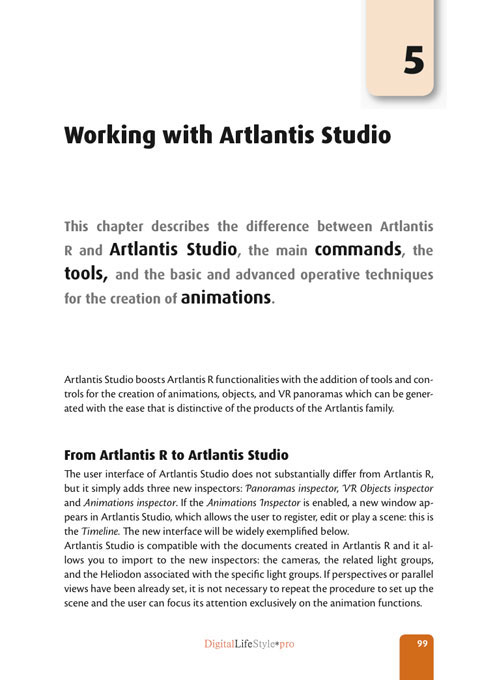 5

Working with Artlantis Studio

This chapter describes the difference between Artlantis R and Artlantis Studio, the main commands, the tools, and the basic and advanced operative techniques for the creation of animations.

Artlantis Studio boosts Artlantis R functionalities with the addition of tools and controls for the creation of animations, objects, and VR panoramas which can be generated with the ease that is distinctive of the products of the Artlantis family.

From Artlantis R to Artlantis Studio

The user interface of Artlantis Studio does not substantially differ from Artlantis R, but it simply adds three new inspectors: Panoramas inspector, VR Objects inspector and Animations inspector. If the Animations Inspector is enabled, a new window appears in Artlantis Studio, which allows the user to register, edit or play a scene: this is the Timeline. The new interface will be widely exemplified below.
Artlantis Studio is compatible with the documents created in Artlantis R and it allows you to import to the new inspectors: the cameras, the related light groups, and the Heliodon associated with the specific light groups. If perspectives or parallel views have been already set, it is not necessary to repeat the procedure to set up the scene and the user can focus its attention exclusively on the animation functions.

DigitalLifeStyle•pro

99